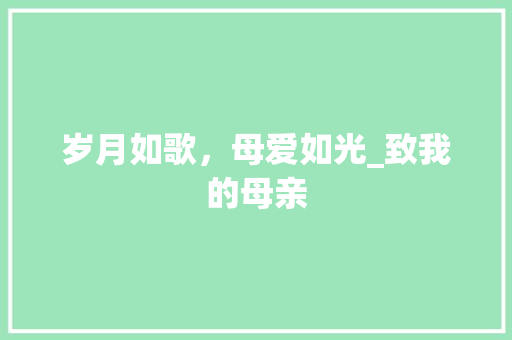 岁月如歌，母爱如光_致我的母亲